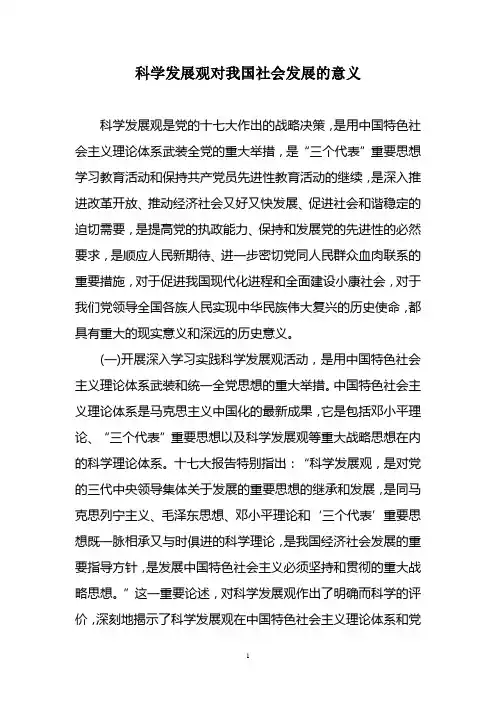 科学发展观对我国社会发展的意义

科学发展观是党的十七大作出的战略决策，是用中国特色社会主义理论体系武装全党的重大举措，是“三个代表”重要思想学习教育活动和保持共产党员先进性教育活动的继续，是深入推进改革开放、推动经济社会又好又快发展、促进社会和谐稳定的迫切需要，是提高党的执政能力、保持和发展党的先进性的必然要求，是顺应人民新期待、进一步密切党同人民群众血肉联系的重要措施，对于促进我国现代化进程和全面建设小康社会，对于我们党领导全国各族人民实现中华民族伟大复兴的历史使命，都具有重大的现实意义和深远的历史意义。

(一)开展深入学习实践科学发展观活动，是用中国特色社会主义理论体系武装和统一全党思想的重大举措。中国特色社会主义理论体系是马克思主义中国化的最新成果，它是包括邓小平理论、“三个代表”重要思想以及科学发展观等重大战略思想在内的科学理论体系。十七大报告特别指出：“科学发展观，是对党的三代中央领导集体关于发展的重要思想的继承和发展，是同马克思列宁主义、毛泽东思想、邓小平理论和‘三个代表’重要思想既一脉相承又与时俱进的科学理论，是我国经济社会发展的重要指导方针，是发展中国特色社会主义必须坚持和贯彻的重大战略思想。”这一重要论述，对科学发展观作出了明确而科学的评价，深刻地揭示了科学发展观在中国特色社会主义理论体系和党

1